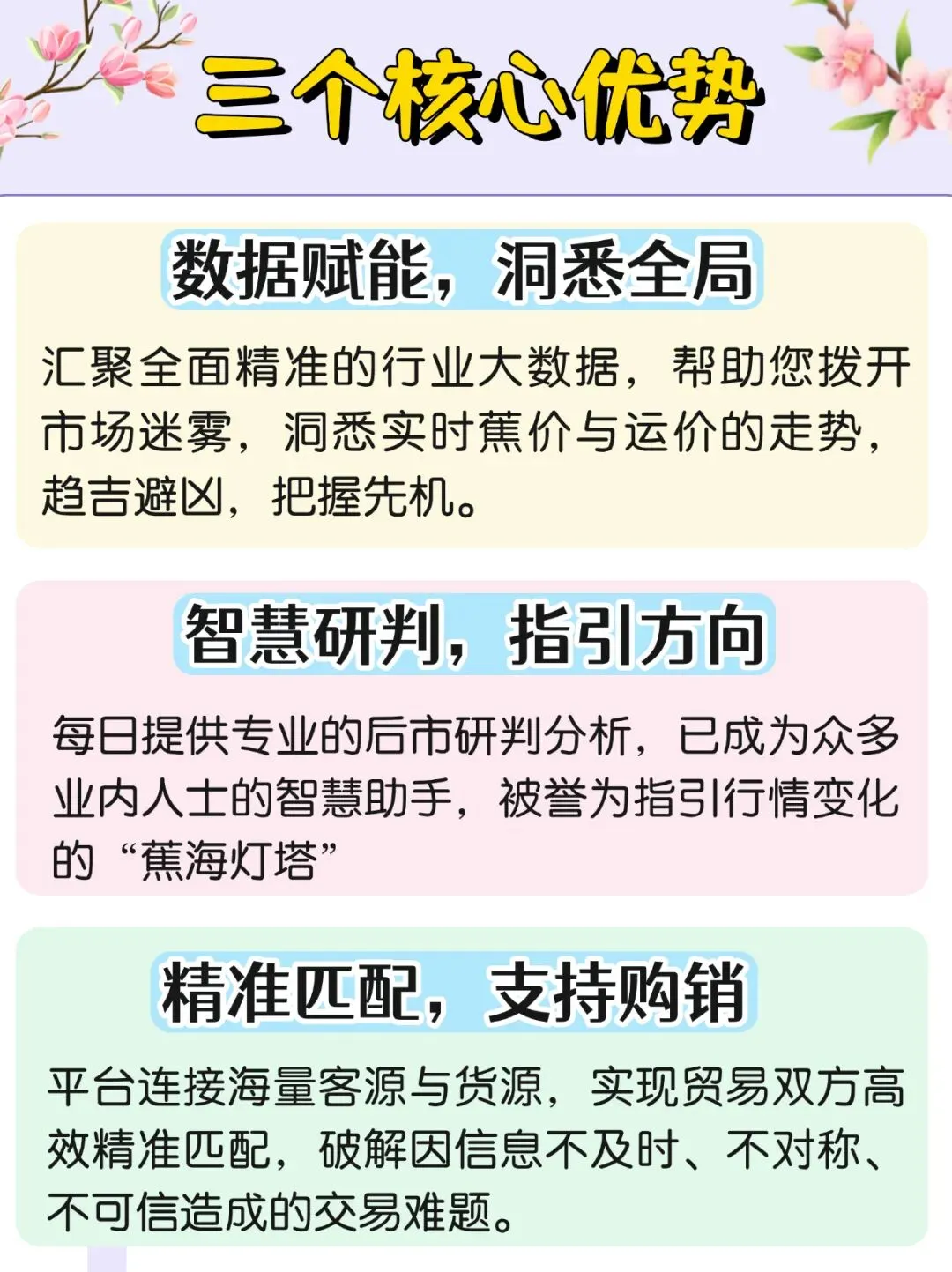 三个核心优势

数据赋能，洞悉全局

汇聚全面精准的行业大数据，帮助您拨开市场迷雾，洞悉实时蕉价与运价的走势，趋吉避凶，把握先机。

智慧研判，指引方向

每日提供专业的后市研判分析，已成为众多业内人士的智慧助手，被誉为指引行情变化的“蕉海灯塔”

精准匹配，支持购销

平台连接海量客源与货源，实现贸易双方高效精准匹配，破解因信息不及时、不对称、不可信造成的交易难题。